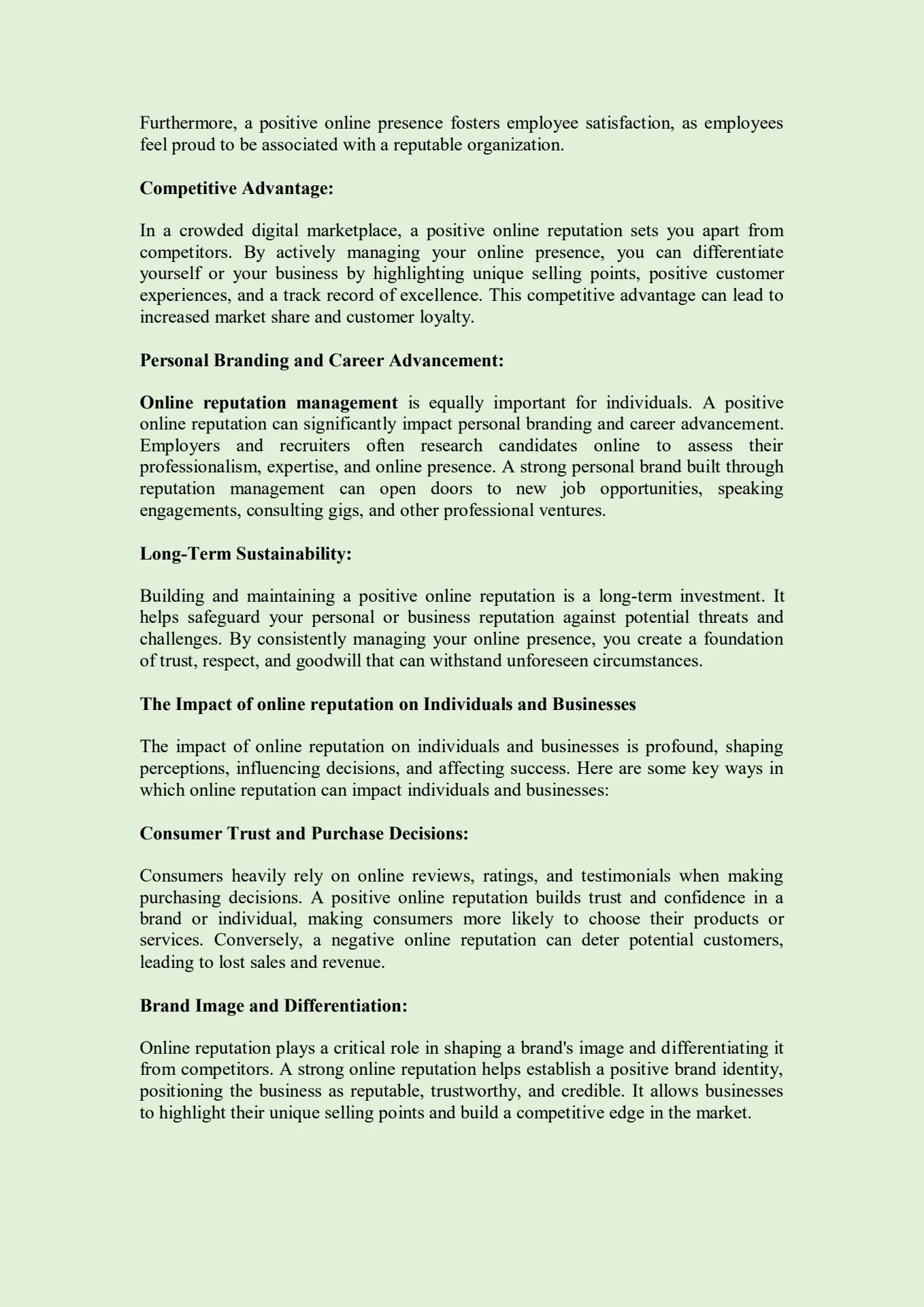 Furthermore, a positive online presence fosters employee satisfaction, as employees feel proud to be associated with a reputable organization.

Competitive Advantage:

In a crowded digital marketplace, a positive online reputation sets you apart from competitors. By actively managing your online presence, you can differentiate yourself or your business by highlighting unique selling points, positive customer experiences, and a track record of excellence. This competitive advantage can lead to increased market share and customer loyalty.

Personal Branding and Career Advancement:

Online reputation management is equally important for individuals. A positive online reputation can significantly impact personal branding and career advancement. Employers and recruiters often research candidates online to assess their professionalism, expertise, and online presence. A strong personal brand built through reputation management can open doors to new job opportunities, speaking engagements, consulting gigs, and other professional ventures.

Long-Term Sustainability:

Building and maintaining a positive online reputation is a long-term investment. It helps safeguard your personal or business reputation against potential threats and challenges. By consistently managing your online presence, you create a foundation of trust, respect, and goodwill that can withstand unforeseen circumstances.

The Impact of online reputation on Individuals and Businesses

The impact of online reputation on individuals and businesses is profound, shaping perceptions, influencing decisions, and affecting success. Here are some key ways in which online reputation can impact individuals and businesses:

Consumer Trust and Purchase Decisions:

Consumers heavily rely on online reviews, ratings, and testimonials when making purchasing decisions. A positive online reputation builds trust and confidence in a brand or individual, making consumers more likely to choose their products or services. Conversely, a negative online reputation can deter potential customers, leading to lost sales and revenue.

Brand Image and Differentiation:

Online reputation plays a critical role in shaping a brand's image and differentiating it from competitors. A strong online reputation helps establish a positive brand identity, positioning the business as reputable, trustworthy, and credible. It allows businesses to highlight their unique selling points and build a competitive edge in the market.